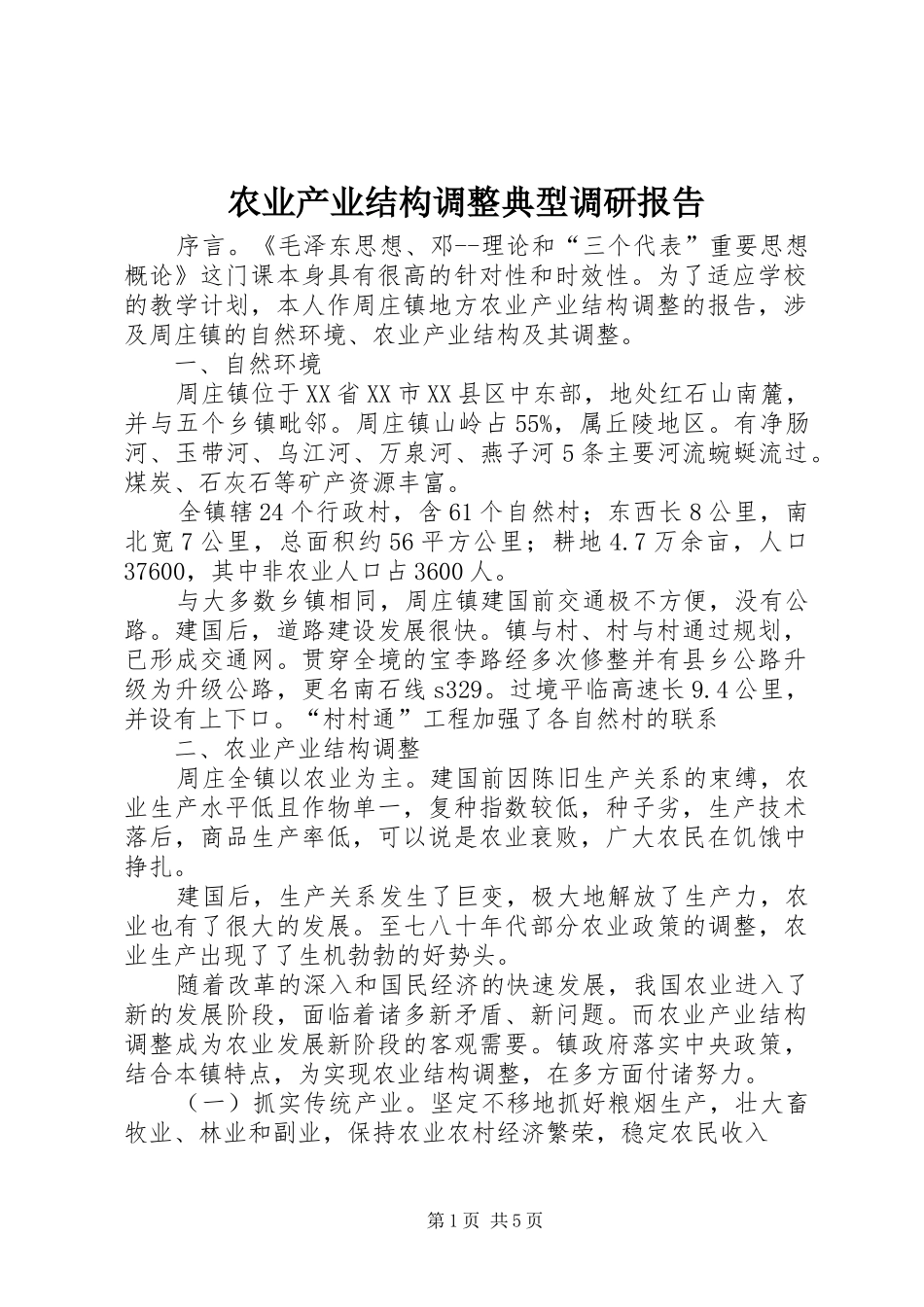 农业产业结构调整典型调研报告

序言。《毛泽东思想、邓--理论和“三个代表”重要思想概论》这门课本身具有很高的针对性和时效性。为了适应学校的教学计划，本人作周庄镇地方农业产业结构调整的报告，涉及周庄镇的自然环境、农业产业结构及其调整。

一、自然环境

周庄镇位于XX省XX市XX县区中东部，地处红石山南麓，并与五个乡镇毗邻。周庄镇山岭占55%，属丘陵地区。有净肠河、玉带河、乌江河、万泉河、燕子河5条主要河流蜿蜒流过。煤炭、石灰石等矿产资源丰富。

全镇辖24个行政村，含61个自然村；东西长8公里，南北宽7公里，总面积约56平方公里；耕地4.7万余亩，人口37600，其中非农业人口占3600人。

与大多数乡镇相同，周庄镇建国前交通极不方便，没有公路。建国后，道路建设发展很快。镇与村、村与村通过规划，已形成交通网。贯穿全境的宝李路经多次修整并有县乡公路升级为升级公路，更名南石线s329。过境平临高速长9.4公里，并设有上下口。“村村通”工程加强了各自然村的联系

二、农业产业结构调整

周庄全镇以农业为主。建国前因陈旧生产关系的束缚，农业生产水平低且作物单一，复种指数较低，种子劣，生产技术落后，商品生产率低，可以说是农业衰败，广大农民在饥饿中挣扎。

建国后，生产关系发生了巨变，极大地解放了生产力，农业也有了很大的发展。至七八十年代部分农业政策的调整，农业生产出现了了生机勃勃的好势头。

随着改革的深入和国民经济的快速发展，我国农业进入了新的发展阶段，面临着诸多新矛盾、新问题。而农业产业结构调整成为农业发展新阶段的客观需要。镇政府落实中央政策，结合本镇特点，为实现农业结构调整，在多方面付诸努力。

（一）抓实传统产业。坚定不移地抓好粮烟生产，壮大畜牧业、林业和副业，保持农业农村经济繁荣，稳定农民收入

第1页 共5页